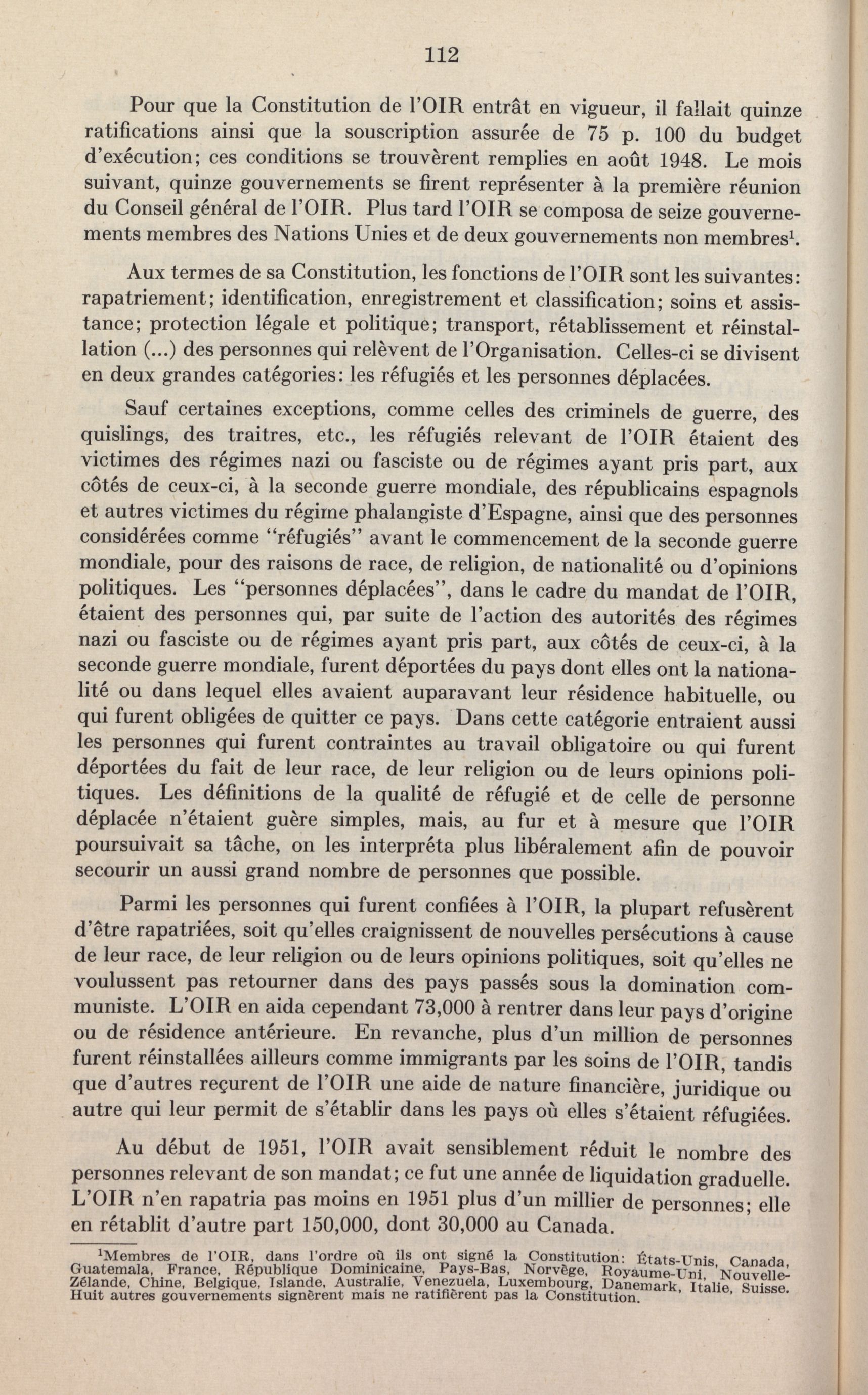 112

Pour que la Constitution de l'OIR entrât en vigueur, il fallait quinze ratifications ainsi que la souscription assurée de 75 p. 100 du budget d'exécution; ces conditions se trouvèrent remplies en août 1948. Le mois suivant, quinze gouvernements se firent représenter à la première réunion du Conseil général de l'OIR. Plus tard l'OIR se composa de seize gouvernements membres des Nations Unies et de deux gouvernements non membres$^1$.

Aux termes de sa Constitution, les fonctions de l'OIR sont les suivantes: rapatriement; identification, enregistrement et classification; soins et assistance; protection légale et politique; transport, rétablissement et réinstallation (...) des personnes qui relèvent de l'Organisation. Celles-ci se divisent en deux grandes catégories: les réfugiés et les personnes déplacées.

Sauf certaines exceptions, comme celles des criminels de guerre, des quislings, des traitres, etc., les réfugiés relevant de l'OIR étaient des victimes des régimes nazi ou fasciste ou de régimes ayant pris part, aux côtés de ceux-ci, à la seconde guerre mondiale, des républicains espagnols et autres victimes du régime phalangiste d'Espagne, ainsi que des personnes considérées comme "réfugiés" avant le commencement de la seconde guerre mondiale, pour des raisons de race, de religion, de nationalité ou d'opinions politiques. Les "personnes déplacées", dans le cadre du mandat de l'OIR, étaient des personnes qui, par suite de l'action des autorités des régimes nazi ou fasciste ou de régimes ayant pris part, aux côtés de ceux-ci, à la seconde guerre mondiale, furent déportées du pays dont elles ont la nationalité ou dans lequel elles avaient auparavant leur résidence habituelle, ou qui furent obligées de quitter ce pays. Dans cette catégorie entraient aussi les personnes qui furent contraintes au travail obligatoire ou qui furent déportées du fait de leur race, de leur religion ou de leurs opinions politiques. Les définitions de la qualité de réfugié et de celle de personne déplacée n'étaient guère simples, mais, au fur et à mesure que l'OIR poursuivait sa tâche, on les interpréta plus libéralement afin de pouvoir secourir un aussi grand nombre de personnes que possible.

Parmi les personnes qui furent confiées à l'OIR, la plupart refusèrent d'être rapatriées, soit qu'elles craignissent de nouvelles persécutions à cause de leur race, de leur religion ou de leurs opinions politiques, soit qu'elles ne voulussent pas retourner dans des pays passés sous la domination communiste. L'OIR en aida cependant 73,000 à rentrer dans leur pays d'origine ou de résidence antérieure. En revanche, plus d'un million de personnes furent réinstallées ailleurs comme immigrants par les soins de l'OIR, tandis que d'autres reçurent de l'OIR une aide de nature financière, juridique ou autre qui leur permit de s'établir dans les pays où elles s'étaient réfugiées.

Au début de 1951, l'OIR avait sensiblement réduit le nombre des personnes relevant de son mandat; ce fut une année de liquidation graduelle. L'OIR n'en rapatria pas moins en 1951 plus d'un millier de personnes; elle en rétablit d'autre part 150,000, dont 30,000 au Canada.

$^1$Membres de l'OIR, dans l'ordre où ils ont signé la Constitution: États-Unis, Canada, Guatemala, France, République Dominicaine, Pays-Bas, Norvège, Royaume-Uni, Nouvelle-Zélande, Chine, Belgique, Islande, Australie, Venezuela, Luxembourg, Danemark, Italie, Suisse. Huit autres gouvernements signèrent mais ne ratifièrent pas la Constitution.